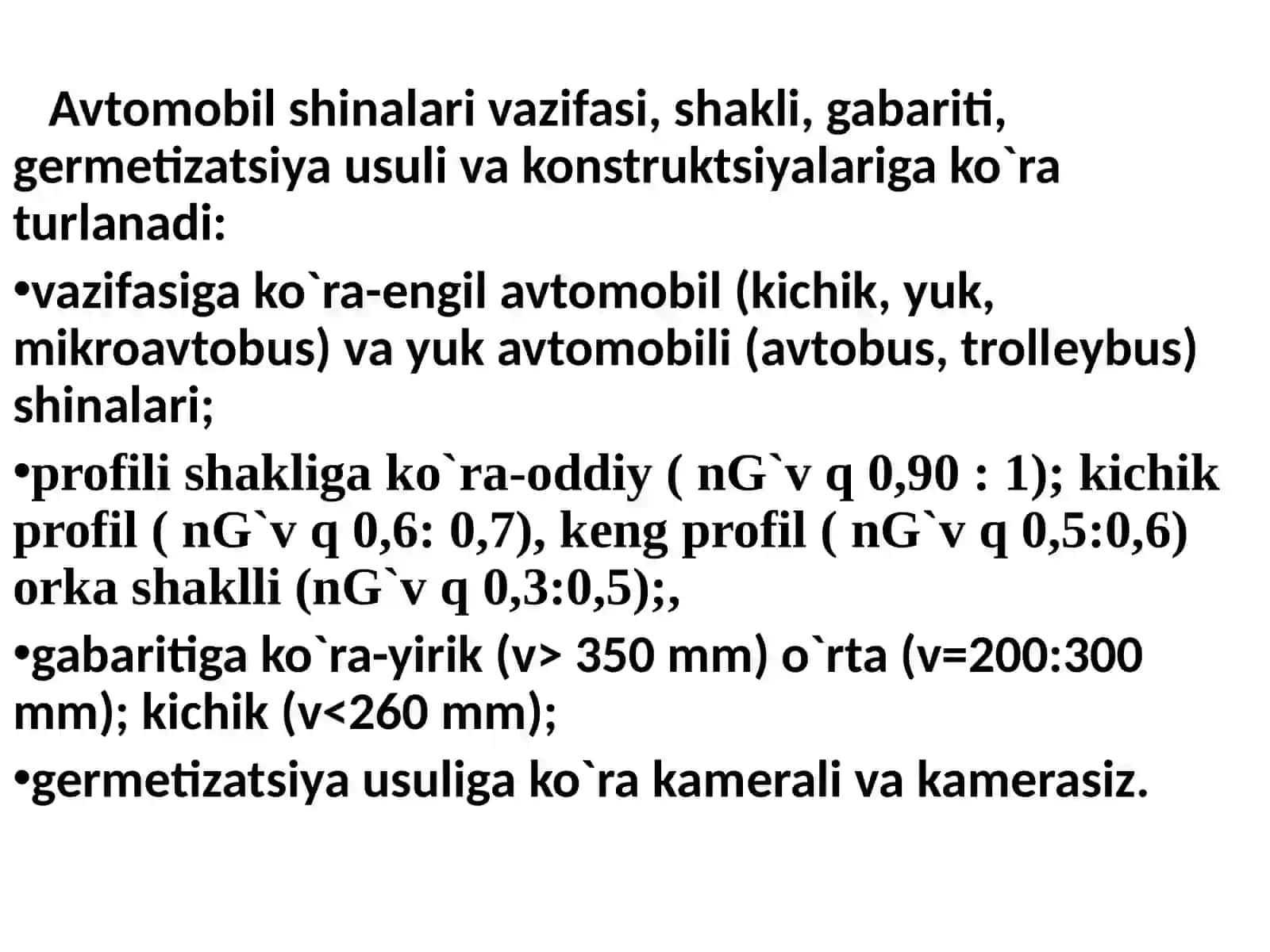 Avtomobil shinalari vazifasi, shakli, gabariti, germetizatsiya usuli va konstruktsiyalariga ko`ra turlanadi:

•vazifasiga ko`ra-engil avtomobil (kichik, yuk, mikroavtobus) va yuk avtomobili (avtobus, trolleybus) shinalari;

•profili shakliga ko`ra-oddiy ( nG`v q 0,90 : 1); kichik profil ( nG`v q 0,6: 0,7), keng profil ( nG`v q 0,5:0,6) orka shaklli (nG`v q 0,3:0,5);,

•gabaritiga ko`ra-yirik (v> 350 mm) o`rta (v=200:300 mm); kichik (v<260 mm);

•germetizatsiya usuliga ko`ra kamerali va kamerasiz.